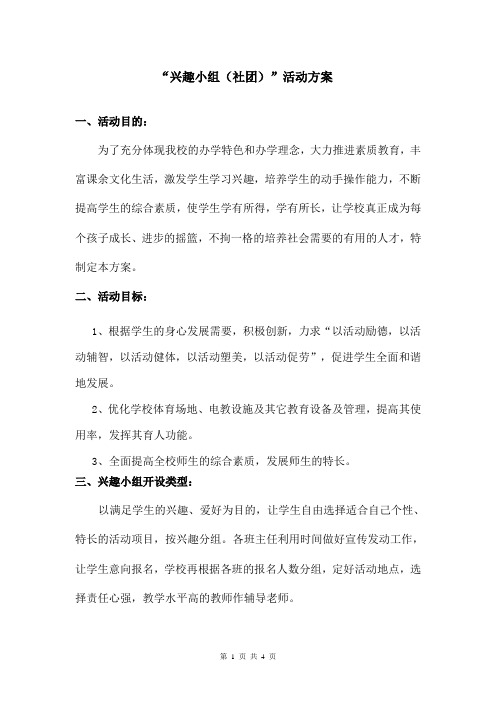 “兴趣小组（社团）”活动方案

一、活动目的：

为了充分体现我校的办学特色和办学理念，大力推进素质教育，丰富课余文化生活，激发学生学习兴趣，培养学生的动手操作能力，不断提高学生的综合素质，使学生学有所得，学有所长，让学校真正成为每个孩子成长、进步的摇篮，不拘一格的培养社会需要的有用的人才，特制定本方案。

二、活动目标：

1、根据学生的身心发展需要，积极创新，力求“以活动励德，以活动辅智，以活动健体，以活动塑美，以活动促劳”，促进学生全面和谐地发展。

2、优化学校体育场地、电教设施及其它教育设备及管理，提高其使用率，发挥其育人功能。

3、全面提高全校师生的综合素质，发展师生的特长。

三、兴趣小组开设类型：

以满足学生的兴趣、爱好为目的，让学生自由选择适合自己个性、特长的活动项目，按兴趣分组。各班主任利用时间做好宣传发动工作，让学生意向报名，学校再根据各班的报名人数分组，定好活动地点，选择责任心强，教学水平高的教师作辅导老师。

第 1 页 共 4 页